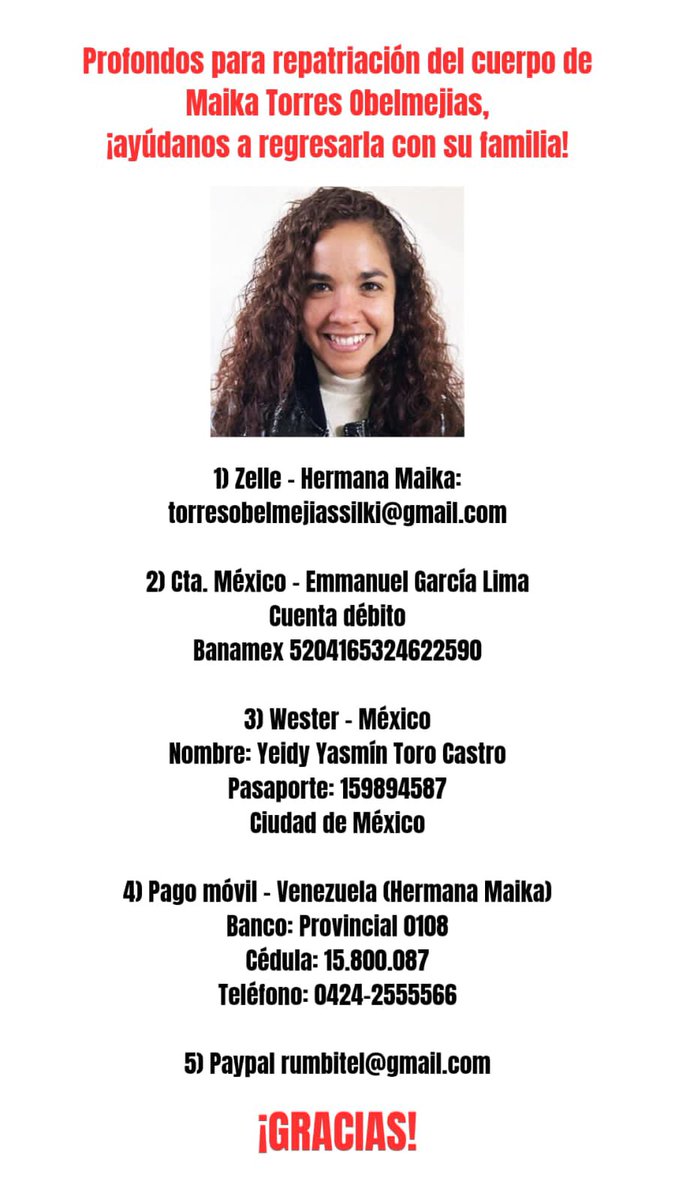 Profondos para repatriación del cuerpo de Maika Torres Obelmejias, ¡ayúdanos a regresarla con su familia!

1) Zelle - Hermana Maika:
torresobelmejiassilki@gmail.com

2) Cta. México - Emmanuel García Lima
Cuenta débito
Banamex 5204165324622590

3) Wester - México
Nombre: Yeidy Yasmín Toro Castro
Pasaporte: 159894587
Ciudad de México

4) Pago móvil - Venezuela (Hermana Maika)
Banco: Provincial 0108
Cédula: 15.800.087
Teléfono: 0424-2555566

5) Paypal rumbitel@gmail.com

¡GRACIAS!